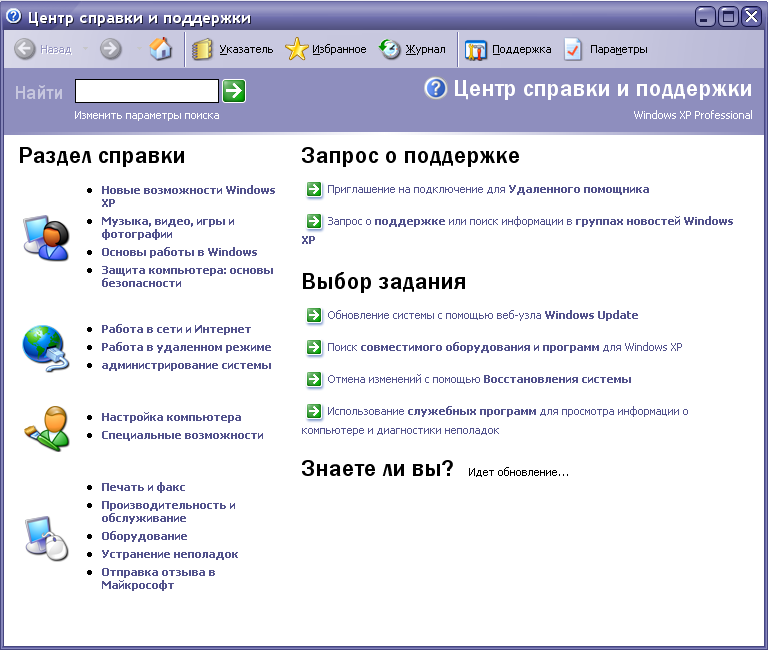 Центр справки и поддержки

Назад Указатель Избранное Журнал Поддержка Параметры

Найти

Изменить параметры поиска

Центр справки и поддержки

Windows XP Professional

Раздел справки

- Новые возможности Windows XP
- Музыка, видео, игры и фотографии
- Основы работы в Windows
- Защита компьютера: основы безопасности

- Работа в сети и Интернет
- Работа в удаленном режиме
- администрирование системы

- Настройка компьютера
- Специальные возможности

- Печать и факс
- Производительность и обслуживание
- Оборудование
- Устранение неполадок
- Отправка отзыва в Майкрософт

Запрос о поддержке

Приглашение на подключение для Удаленного помощника

Запрос о поддержке или поиск информации в группах новостей Windows XP

Выбор задания

Обновление системы с помощью веб-узла Windows Update

Поиск совместимого оборудования и программ для Windows XP

Отмена изменений с помощью Восстановления системы

Использование служебных программ для просмотра информации о компьютере и диагностики неполадок

Знаете ли вы? Идет обновление...